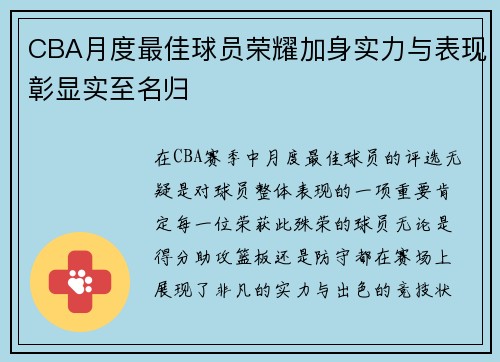 CBA月度最佳球员荣耀加身实力与表现彰显实至名归

在CBA赛季中月度最佳球员的评选无疑是对球员整体表现的一项重要肯定每一位荣获此殊荣的球员无论是得分助攻篮板还是防守都在赛场上展现了非凡的实力与出色的竞技状